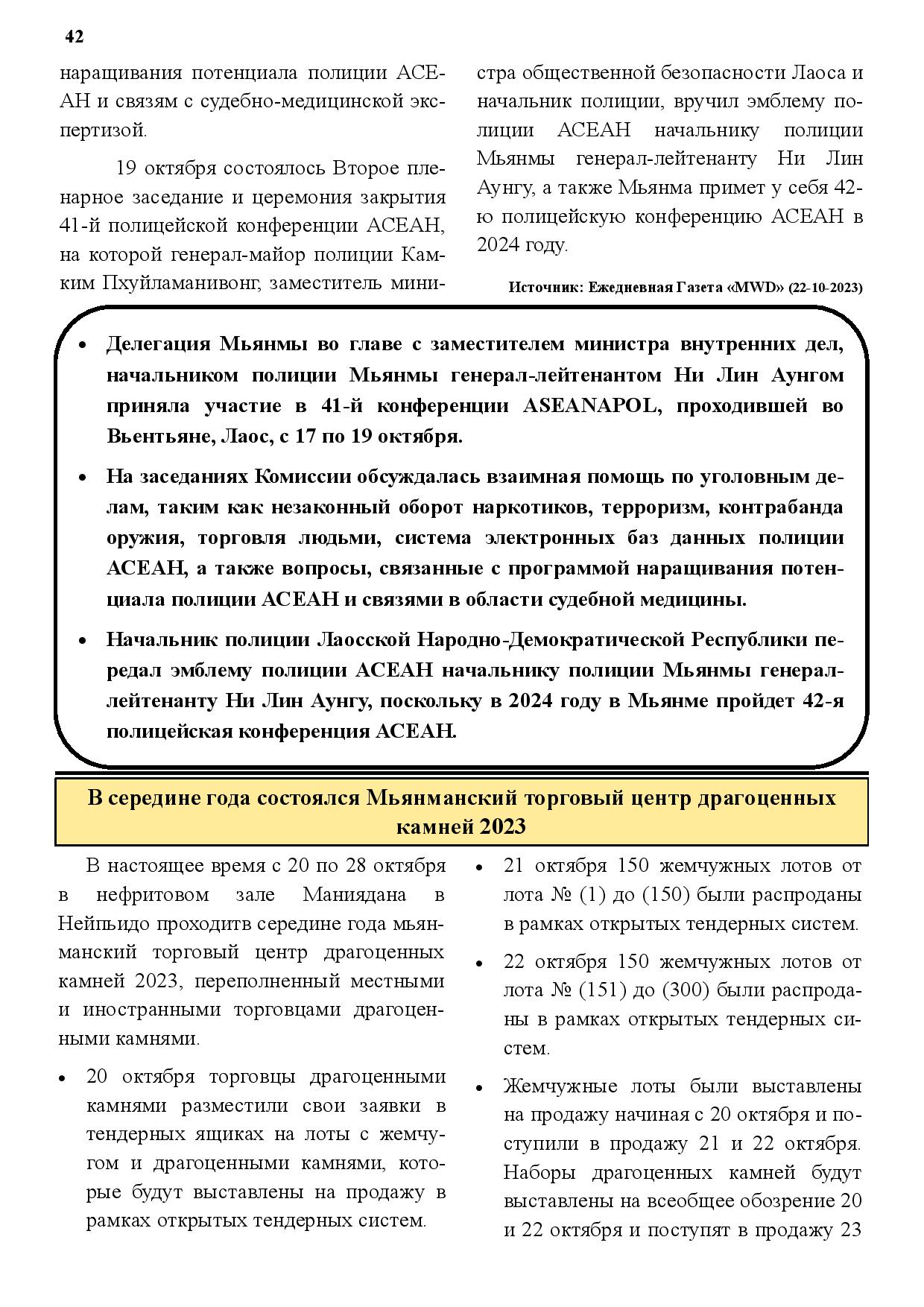 42

наращивания потенциала полиции АСЕАН и связям с судебно-медицинской экспертизой.

19 октября состоялось Второе пленарное заседание и церемония закрытия 41-й полицейской конференции АСЕАН, на которой генерал-майор полиции Камким Пхуйламанивонг, заместитель министра общественной безопасности Лаоса и начальник полиции, вручил эмблему полиции АСЕАН начальнику полиции Мьянмы генерал-лейтенанту Ни Лин Аунгу, а также Мьянма примет у себя 42-ю полицейскую конференцию АСЕАН в 2024 году.

Источник: Ежедневная Газета «MWD» (22-10-2023)

• Делегация Мьянмы во главе с заместителем министра внутренних дел, начальником полиции Мьянмы генерал-лейтенантом Ни Лин Аунгом приняла участие в 41-й конференции ASEANAPOL, проходившей во Вьентьяне, Лаос, с 17 по 19 октября.

• На заседаниях Комиссии обсуждалась взаимная помощь по уголовным делам, таким как незаконный оборот наркотиков, терроризм, контрабанда оружия, торговля людьми, система электронных баз данных полиции АСЕАН, а также вопросы, связанные с программой наращивания потенциала полиции АСЕАН и связями в области судебной медицины.

• Начальник полиции Лаосской Народно-Демократической Республики передал эмблему полиции АСЕАН начальнику полиции Мьянмы генерал-лейтенанту Ни Лин Аунгу, поскольку в 2024 году в Мьянме пройдет 42-я полицейская конференция АСЕАН.

В середине года состоялся Мьянманский торговый центр драгоценных камней 2023

В настоящее время с 20 по 28 октября в нефритовом зале Маниядана в Нейпьидо проходитв середине года мьянманский торговый центр драгоценных камней 2023, переполненный местными и иностранными торговцами драгоценными камнями.

• 20 октября торговцы драгоценными камнями разместили свои заявки в тендерных ящиках на лоты с жемчугом и драгоценными камнями, которые будут выставлены на продажу в рамках открытых тендерных систем.

• 21 октября 150 жемчужных лотов от лота № (1) до (150) были распроданы в рамках открытых тендерных систем.

• 22 октября 150 жемчужных лотов от лота № (151) до (300) были распроданы в рамках открытых тендерных систем.

• Жемчужные лоты были выставлены на продажу начиная с 20 октября и поступили в продажу 21 и 22 октября. Наборы драгоценных камней будут выставлены на всеобщее обозрение 20 и 22 октября и поступят в продажу 23